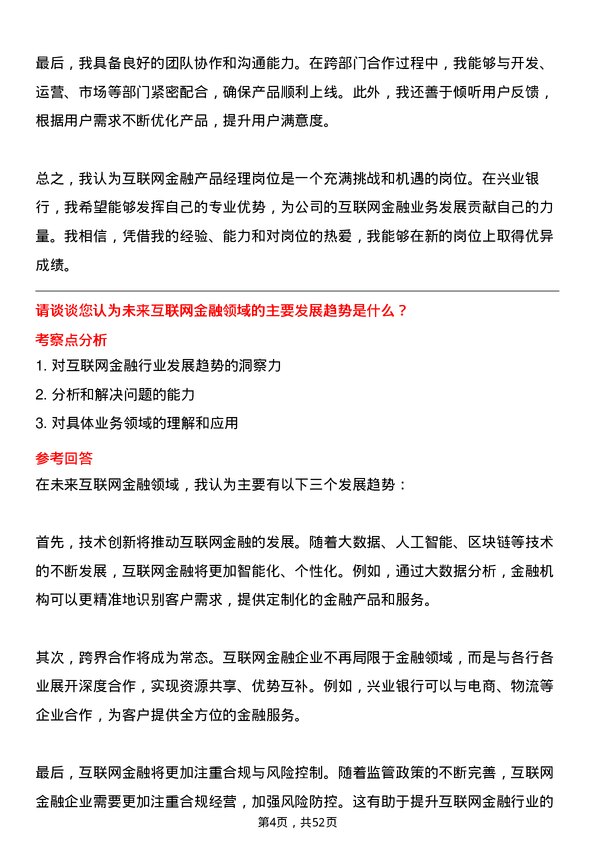 最后，我具备良好的团队协作和沟通能力。在跨部门合作过程中，我能够与开发、运营、市场等部门紧密配合，确保产品顺利上线。此外，我还善于倾听用户反馈，根据用户需求不断优化产品，提升用户满意度。

总之，我认为互联网金融产品经理岗位是一个充满挑战和机遇的岗位。在兴业银行，我希望能够发挥自己的专业优势，为公司的互联网金融业务发展贡献自己的力量。我相信，凭借我的经验、能力和对岗位的热爱，我能够在新的岗位上取得优异成绩。

请谈谈您认为未来互联网金融领域的主要发展趋势是什么？

考察点分析

1. 对互联网金融行业发展趋势的洞察力
2. 分析和解决问题的能力
3. 对具体业务领域的理解和应用

参考回答

在未来互联网金融领域，我认为主要有以下三个发展趋势：

首先，技术创新将推动互联网金融的发展。随着大数据、人工智能、区块链等技术的不断发展，互联网金融将更加智能化、个性化。例如，通过大数据分析，金融机构可以更精准地识别客户需求，提供定制化的金融产品和服务。

其次，跨界合作将成为常态。互联网金融企业不再局限于金融领域，而是与各行各业展开深度合作，实现资源共享、优势互补。例如，兴业银行可以与电商、物流等企业合作，为客户提供全方位的金融服务。

最后，互联网金融将更加注重合规与风险控制。随着监管政策的不断完善，互联网金融企业需要更加注重合规经营，加强风险防控。这有助于提升互联网金融行业的

第4页，共52页